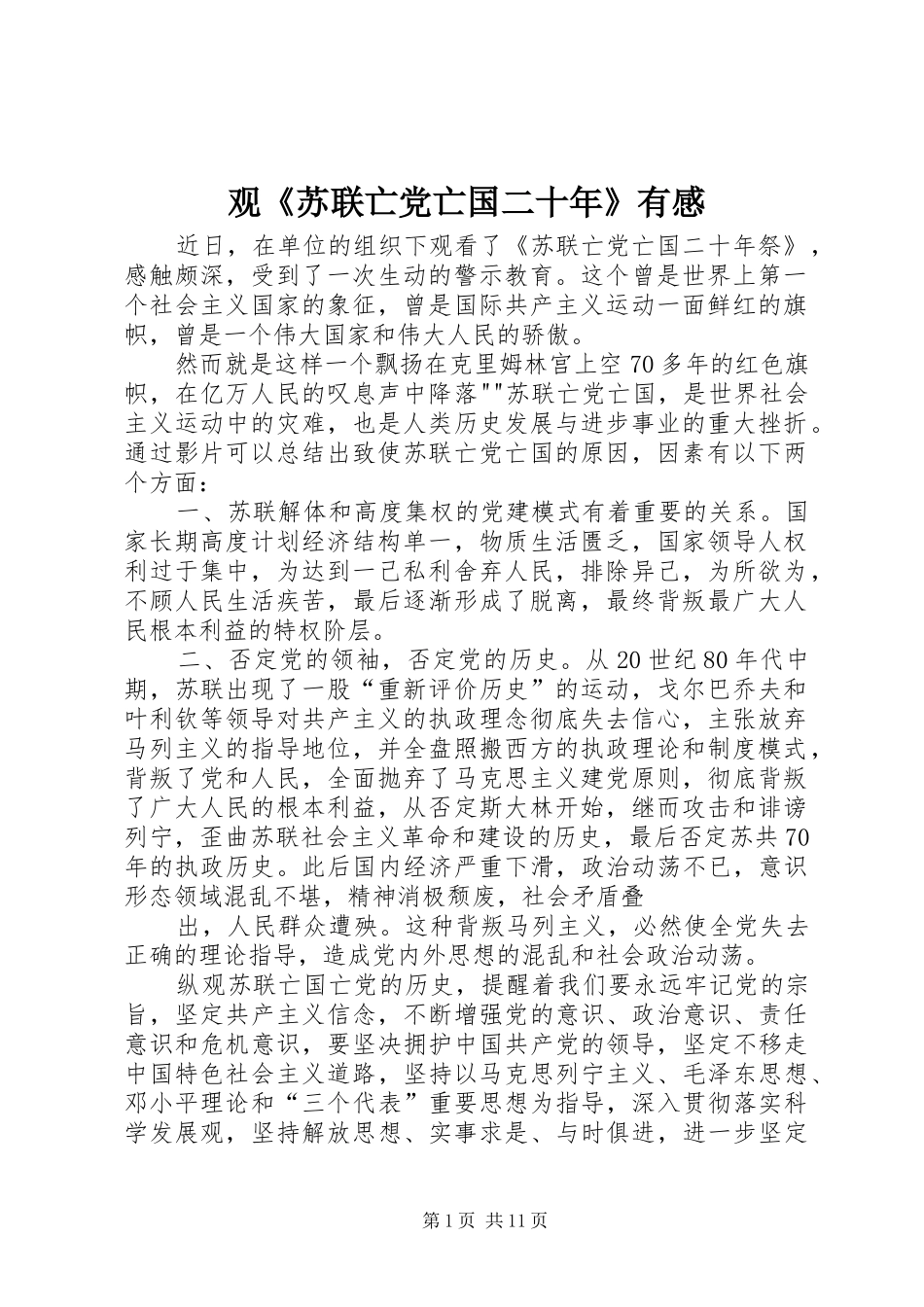 观《苏联亡党亡国二十年》有感

近日，在单位的组织下观看了《苏联亡党亡国二十年祭》，感触颇深，受到了一次生动的警示教育。这个曾是世界上第一个社会主义国家的象征，曾是国际共产主义运动一面鲜红的旗帜，曾是一个伟大国家和伟大人民的骄傲。

然而就是这样一个飘扬在克里姆林宫上空70多年的红色旗帜，在亿万人民的叹息声中降落""苏联亡党亡国，是世界社会主义运动中的灾难，也是人类历史发展与进步事业的重大挫折。通过影片可以总结出致使苏联亡党亡国的原因，因素有以下两个方面：

一、苏联解体和高度集权的党建模式有着重要的关系。国家长期高度计划经济结构单一，物质生活匮乏，国家领导人权利过于集中，为达到一己私利舍弃人民，排除异己，为所欲为，不顾人民生活疾苦，最后逐渐形成了脱离，最终背叛最广大人民根本利益的特权阶层。

二、否定党的领袖，否定党的历史。从20世纪80年代中期，苏联出现了一股“重新评价历史”的运动，戈尔巴乔夫和叶利钦等领导对共产主义的执政理念彻底失去信心，主张放弃马列主义的指导地位，并全盘照搬西方的执政理论和制度模式，背叛了党和人民，全面抛弃了马克思主义建党原则，彻底背叛了广大人民的根本利益，从否定斯大林开始，继而攻击和诽谤列宁，歪曲苏联社会主义革命和建设的历史，最后否定苏共70年的执政历史。此后国内经济严重下滑，政治动荡不已，意识形态领域混乱不堪，精神消极颓废，社会矛盾叠

出，人民群众遭殃。这种背叛马列主义，必然使全党失去正确的理论指导，造成党内外思想的混乱和社会政治动荡。

纵观苏联亡国亡党的历史，提醒着我们要永远牢记党的宗旨，坚定共产主义信念，不断增强党的意识、政治意识、责任意识和危机意识，要坚决拥护中国共产党的领导，坚定不移走中国特色社会主义道路，坚持以马克思列宁主义、毛泽东思想、邓小平理论和“三个代表”重要思想为指导，深入贯彻落实科学发展观，坚持解放思想、实事求是、与时俱进，进一步坚定

第1页 共11页